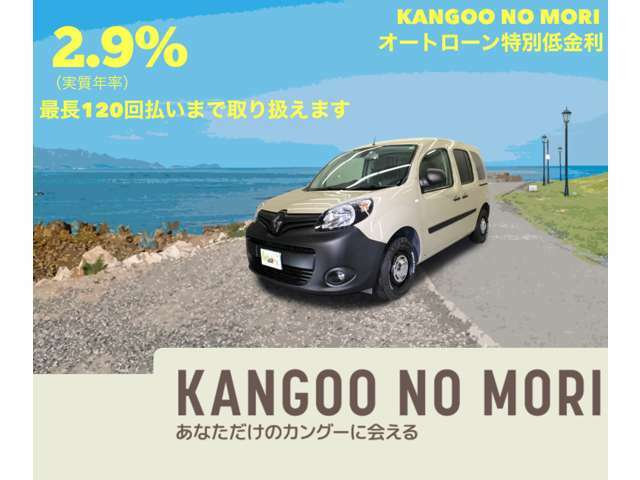 2.9%
(実質年率)
最長120回払いまで取り扱えます

KANGOO NO MORI
オートローン特別低金利

KANGOO NO MORI
あなただけのカングーに会える